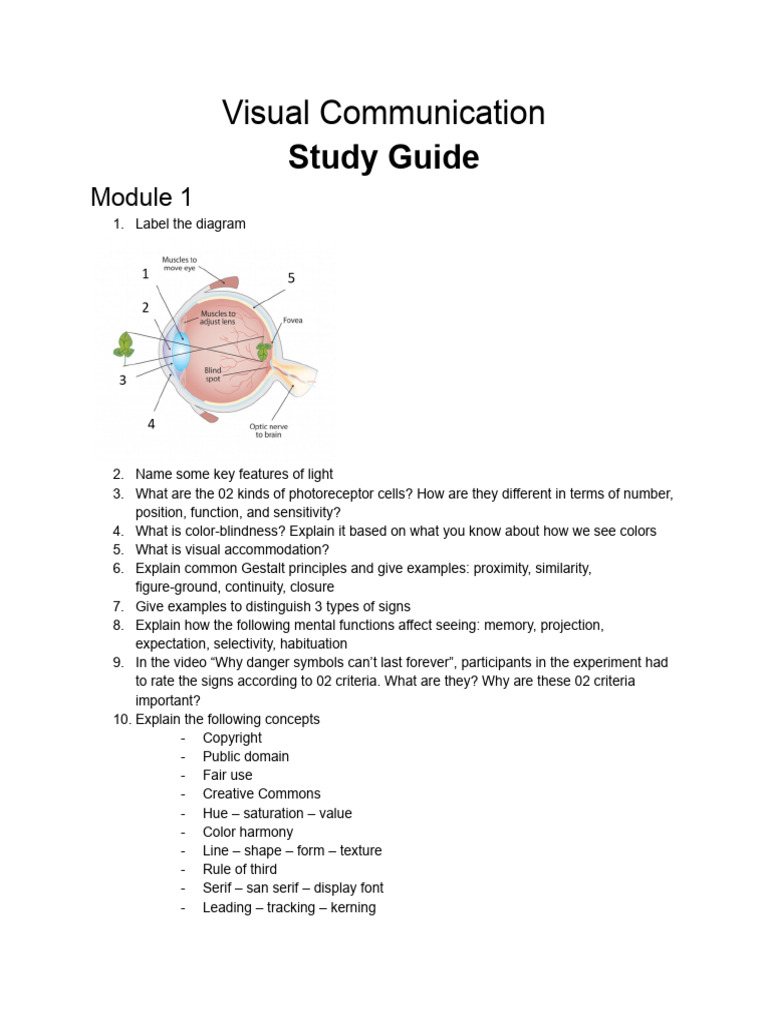 Visual Communication

Study Guide

Module 1

1. Label the diagram

Muscles to move eye
1
5
2
Muscles to adjust lens
Fovea
3
Blind spot
4
Optic nerve to brain

2. Name some key features of light
3. What are the 02 kinds of photoreceptor cells? How are they different in terms of number, position, function, and sensitivity?
4. What is color-blindness? Explain it based on what you know about how we see colors
5. What is visual accommodation?
6. Explain common Gestalt principles and give examples: proximity, similarity, figure-ground, continuity, closure
7. Give examples to distinguish 3 types of signs
8. Explain how the following mental functions affect seeing: memory, projection, expectation, selectivity, habituation
9. In the video “Why danger symbols can’t last forever”, participants in the experiment had to rate the signs according to 02 criteria. What are they? Why are these 02 criteria important?
10. Explain the following concepts
- Copyright
- Public domain
- Fair use
- Creative Commons
- Hue – saturation – value
- Color harmony
- Line – shape – form – texture
- Rule of third
- Serif – san serif – display font
- Leading – tracking – kerning